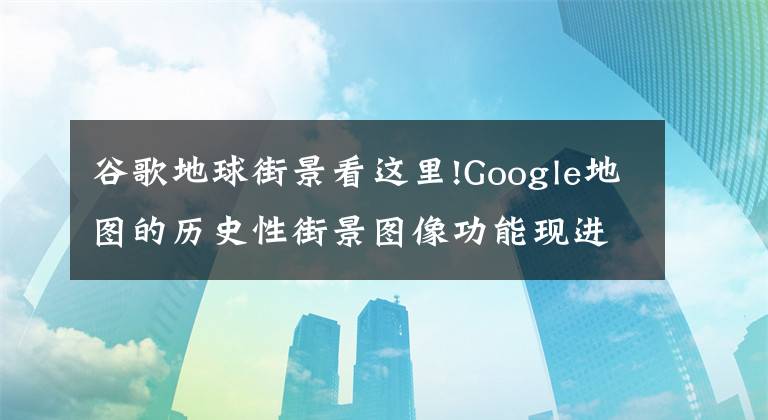 谷歌地球街景看这里!Google地图的历史性街景图像功能现进